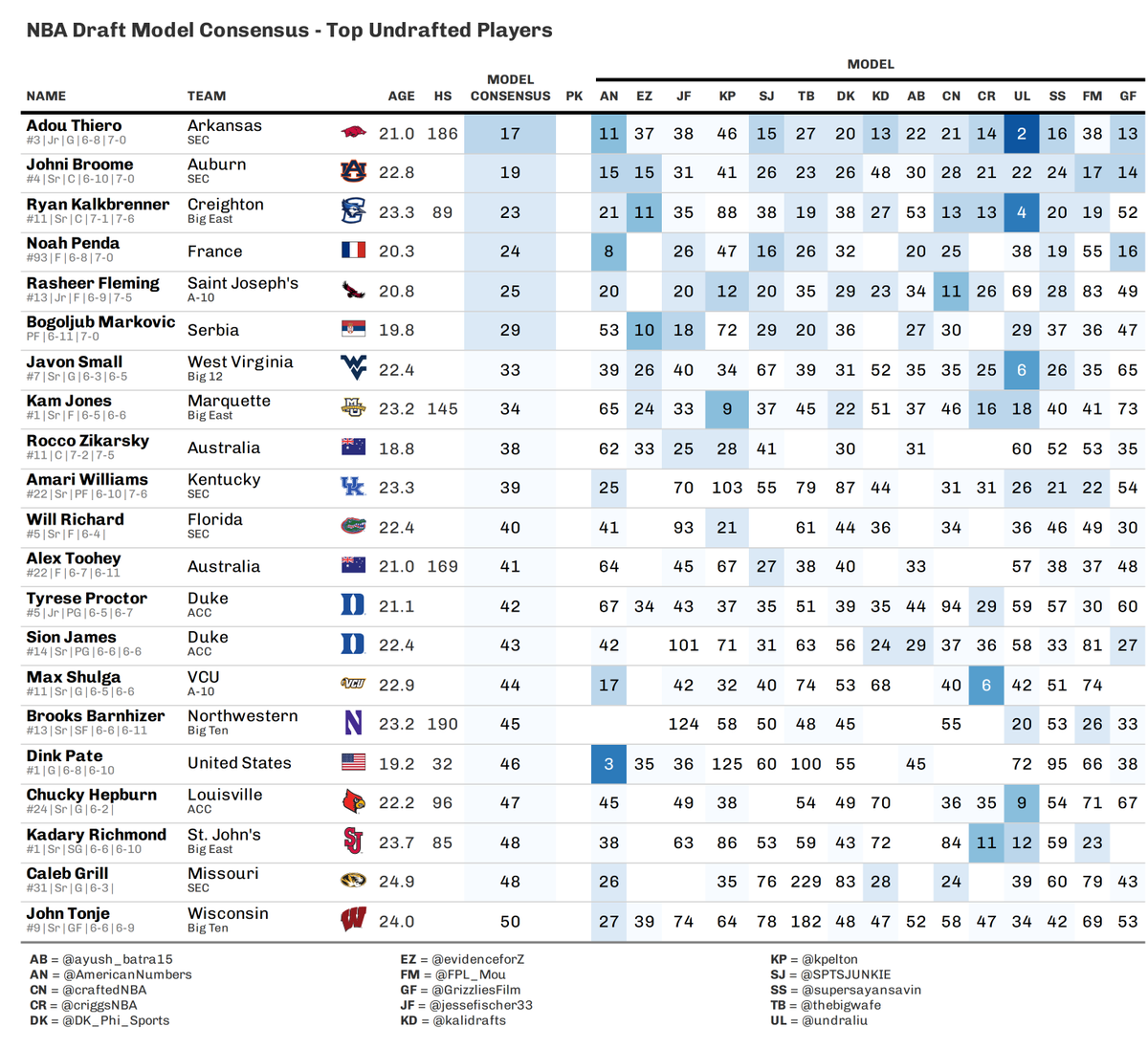 NBA Draft Model Consensus - Top Undrafted Players

| NAME | TEAM | AGE | HS | MODEL CONSENSUS | PK | AN | EZ | JF | KP | SJ | TB | DK | KD | AB | CN | CR | UL | SS | FM | GF |
|---|---|---|---|---|---|---|---|---|---|---|---|---|---|---|---|---|---|---|---|---|
| Adou Thiero #3 \| Jr \| G \| 6-8 \| 7-0 | Arkansas SEC | 21.0 | 186 | 17 | | 11 | 37 | 38 | 46 | 15 | 27 | 20 | 13 | 22 | 21 | 14 | 2 | 16 | 38 | 13 |
| Johni Broome #4 \| Sr \| C \| 6-10 \| 7-0 | Auburn SEC | 22.8 | | 19 | | 15 | 15 | 31 | 41 | 26 | 23 | 26 | 48 | 30 | 28 | 21 | 22 | 24 | 17 | 14 |
| Ryan Kalkbrenner #11 \| Sr \| C \| 7-1 \| 7-6 | Creighton Big East | 23.3 | 89 | 23 | | 21 | 11 | 35 | 88 | 38 | 19 | 38 | 27 | 53 | 13 | 13 | 4 | 20 | 19 | 52 |
| Noah Penda #93 \| F \| 6-8 \| 7-0 | France | 20.3 | | 24 | | 8 | | 26 | 47 | 16 | 26 | 32 | | 20 | 25 | | 38 | 19 | 55 | 16 |
| Rasheer Fleming #13 \| Jr \| F \| 6-9 \| 7-5 | Saint Joseph's A-10 | 20.8 | | 25 | | 20 | | 20 | 12 | 20 | 35 | 29 | 23 | 34 | 11 | 26 | 69 | 28 | 83 | 49 |
| Bogoljub Markovic PF \| 6-11 \| 7-0 | Serbia | 19.8 | | 29 | | 53 | 10 | 18 | 72 | 29 | 20 | 36 | | 27 | 30 | | 29 | 37 | 36 | 47 |
| Javon Small #7 \| Sr \| G \| 6-3 \| 6-5 | West Virginia Big 12 | 22.4 | | 33 | | 39 | 26 | 40 | 34 | 67 | 39 | 31 | 52 | 35 | 35 | 25 | 6 | 26 | 35 | 65 |
| Kam Jones #1 \| Sr \| F \| 6-5 \| 6-6 | Marquette Big East | 23.2 | 145 | 34 | | 65 | 24 | 33 | 9 | 37 | 45 | 22 | 51 | 37 | 46 | 16 | 18 | 40 | 41 | 73 |
| Rocco Zikarsky #11 \| C \| 7-2 \| 7-5 | Australia | 18.8 | | 38 | | 62 | 33 | 25 | 28 | 41 | | 30 | | 31 | | | 60 | 52 | 53 | 35 |
| Amari Williams #22 \| Sr \| PF \| 6-10 \| 7-6 | Kentucky SEC | 23.3 | | 39 | | 25 | | 70 | 103 | 55 | 79 | 87 | 44 | | 31 | 31 | 26 | 21 | 22 | 54 |
| Will Richard #5 \| Sr \| F \| 6-4 \| | Florida SEC | 22.4 | | 40 | | 41 | | 93 | 21 | | 61 | 44 | 36 | | 34 | | 36 | 46 | 49 | 30 |
| Alex Toohey #22 \| F \| 6-7 \| 6-11 | Australia | 21.0 | 169 | 41 | | 64 | | 45 | 67 | 27 | 38 | 40 | | 33 | | | 57 | 38 | 37 | 48 |
| Tyrese Proctor #5 \| Jr \| PG \| 6-5 \| 6-7 | Duke ACC | 21.1 | | 42 | | 67 | 34 | 43 | 37 | 35 | 51 | 39 | 35 | 44 | 94 | 29 | 59 | 57 | 30 | 60 |
| Sion James #14 \| Sr \| PG \| 6-6 \| 6-6 | Duke ACC | 22.4 | | 43 | | 42 | | 101 | 71 | 31 | 63 | 56 | 24 | 29 | 37 | 36 | 58 | 33 | 81 | 27 |
| Max Shulga #11 \| Sr \| G \| 6-5 \| 6-6 | VCU A-10 | 22.9 | | 44 | | 17 | | 42 | 32 | 40 | 74 | 53 | 68 | | 40 | 6 | 42 | 51 | 74 | |
| Brooks Barnhizer #13 \| Sr \| SF \| 6-6 \| 6-11 | Northwestern Big Ten | 23.2 | 190 | 45 | | | | 124 | 58 | 50 | 48 | 45 | | | 55 | | 20 | 53 | 26 | 33 |
| Dink Pate #1 \| G \| 6-8 \| 6-10 | United States | 19.2 | 32 | 46 | | 3 | 35 | 36 | 125 | 60 | 100 | 55 | | 45 | | | 72 | 95 | 66 | 38 |
| Chucky Hepburn #24 \| Sr \| G \| 6-2 \| | Louisville ACC | 22.2 | 96 | 47 | | 45 | | 49 | 38 | | 54 | 49 | 70 | | 36 | 35 | 9 | 54 | 71 | 67 |
| Kadary Richmond #1 \| Sr \| SG \| 6-6 \| 6-10 | St. John's Big East | 23.7 | 85 | 48 | | 38 | | 63 | 86 | 53 | 59 | 43 | 72 | | 84 | 11 | 12 | 59 | 23 | |
| Caleb Grill #31 \| Sr \| G \| 6-3 \| | Missouri SEC | 24.9 | | 48 | | 26 | | | 35 | 76 | 229 | 83 | 28 | | 24 | | 39 | 60 | 79 | 43 |
| John Tonje #9 \| Sr \| GF \| 6-6 \| 6-9 | Wisconsin Big Ten | 24.0 | | 50 | | 27 | 39 | 74 | 64 | 78 | 182 | 48 | 47 | 52 | 58 | 47 | 34 | 42 | 69 | 53 |

AB = @ayush_batra15
AN = @AmericanNumbers
CN = @craftedNBA
CR = @criggsNBA
DK = @DK_Phi_Sports

EZ = @evidenceforZ
FM = @FPL_Mou
GF = @GrizzliesFilm
JF = @jessefischer33
KD = @kalidrafts

KP = @kpelton
SJ = @SPTSJUNKIE
SS = @supersayansavin
TB = @thebigwafe
UL = @undraliu